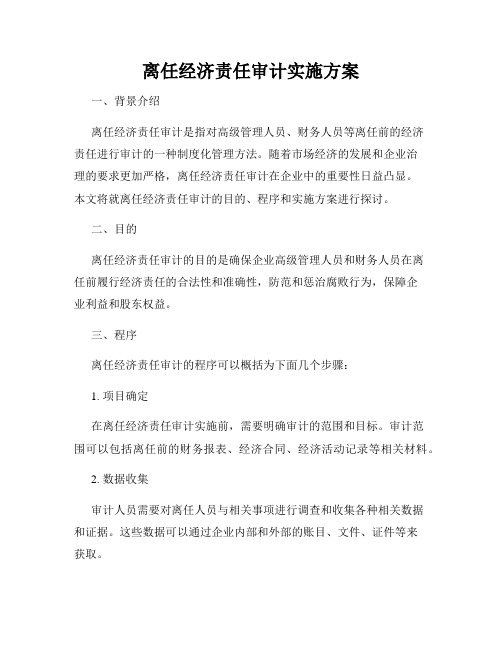 离任经济责任审计实施方案

一、背景介绍

离任经济责任审计是指对高级管理人员、财务人员等离任前的经济责任进行审计的一种制度化管理方法。随着市场经济的发展和企业治理的要求更加严格，离任经济责任审计在企业中的重要性日益凸显。本文将就离任经济责任审计的目的、程序和实施方案进行探讨。

二、目的

离任经济责任审计的目的是确保企业高级管理人员和财务人员在离任前履行经济责任的合法性和准确性，防范和惩治腐败行为，保障企业利益和股东权益。

三、程序

离任经济责任审计的程序可以概括为下面几个步骤：

1. 项目确定

在离任经济责任审计实施前，需要明确审计的范围和目标。审计范围可以包括离任前的财务报表、经济合同、经济活动记录等相关材料。

2. 数据收集

审计人员需要对离任人员与相关事项进行调查和收集各种相关数据和证据。这些数据可以通过企业内部和外部的账目、文件、证件等来获取。